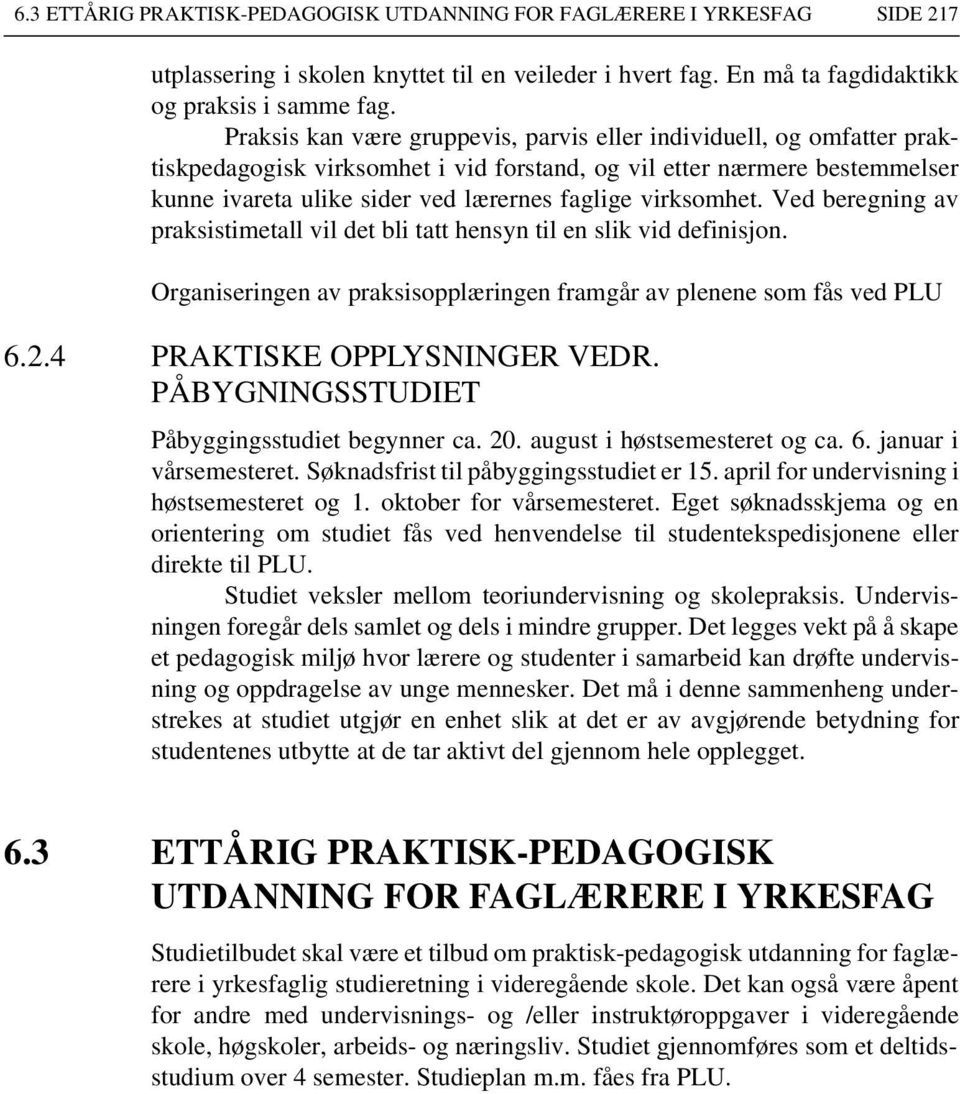 6.3 ETTÅRIG PRAKTISK-PEDAGOGISK UTDANNING FOR FAGLÆRERE I YRKESFAG SIDE 217

utplassering i skolen knyttet til en veileder i hvert fag. En må ta fagdidaktikk og praksis i samme fag.

Praksis kan være gruppevis, parvis eller individuell, og omfatter praktiskpedagogisk virksomhet i vid forstand, og vil etter nærmere bestemmelser kunne ivareta ulike sider ved lærernes faglige virksomhet. Ved beregning av praksistimetall vil det bli tatt hensyn til en slik vid definisjon.

Organiseringen av praksisopplæringen framgår av plenene som fås ved PLU

6.2.4 PRAKTISKE OPPLYSNINGER VEDR. PÅBYGNINGSSTUDIET

Påbyggingsstudiet begynner ca. 20. august i høstsemesteret og ca. 6. januar i vårsemesteret. Søknadsfrist til påbyggingsstudiet er 15. april for undervisning i høstsemesteret og 1. oktober for vårsemesteret. Eget søknadsskjema og en orientering om studiet fås ved henvendelse til studentekspedisjonene eller direkte til PLU.

Studiet veksler mellom teoriundervisning og skolepraksis. Undervisningen foregår dels samlet og dels i mindre grupper. Det legges vekt på å skape et pedagogisk miljø hvor lærere og studenter i samarbeid kan drøfte undervisning og oppdragelse av unge mennesker. Det må i denne sammenheng understrekes at studiet utgjør en enhet slik at det er av avgjørende betydning for studentenes utbytte at de tar aktivt del gjennom hele opplegget.

6.3 ETTÅRIG PRAKTISK-PEDAGOGISK UTDANNING FOR FAGLÆRERE I YRKESFAG

Studietilbudet skal være et tilbud om praktisk-pedagogisk utdanning for faglærere i yrkesfaglig studieretning i videregående skole. Det kan også være åpent for andre med undervisnings- og /eller instruktøroppgaver i videregående skole, høgskoler, arbeids- og næringsliv. Studiet gjennomføres som et deltidsstudium over 4 semester. Studieplan m.m. fåes fra PLU.